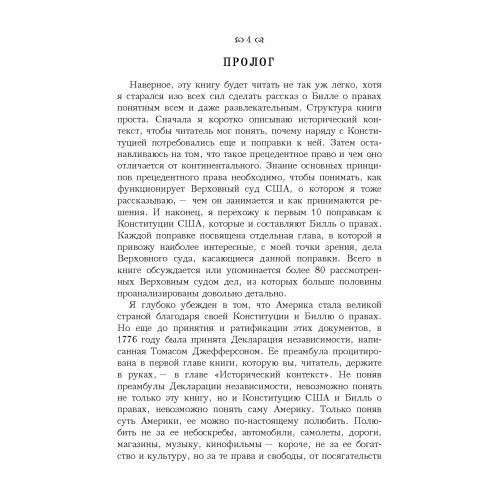 4

ПРОЛОГ

Наверное, эту книгу будет читать не так уж легко, хотя я старался изо всех сил сделать рассказ о Билле о правах понятным всем и даже развлекательным. Структура книги проста. Сначала я коротко описываю исторический контекст, чтобы читатель мог понять, почему наряду с Конституцией потребовались еще и поправки к ней. Затем останавливаюсь на том, что такое прецедентное право и чем оно отличается от континентального. Знание основных принципов прецедентного права необходимо, чтобы понимать, как функционирует Верховный суд США, о котором я тоже рассказываю, — чем он занимается и как принимаются решения. И наконец, я перехожу к первым 10 поправкам к Конституции США, которые и составляют Билль о правах. Каждой поправке посвящена отдельная глава, в которой я привожу наиболее интересные, с моей точки зрения, дела Верховного суда, касающиеся данной поправки. Всего в книге обсуждается или упоминается более 80 рассмотренных Верховным судом дел, из которых больше половины проанализированы довольно детально.

Я глубоко убежден в том, что Америка стала великой страной благодаря своей Конституции и Биллю о правах. Но еще до принятия и ратификации этих документов, в 1776 году была принята Декларация независимости, написанная Томасом Джефферсоном. Ее преамбула процитирована в первой главе книги, которую вы, читатель, держите в руках, — в главе «Исторический контекст». Не поняв преамбулы Декларации независимости, невозможно понять не только эту книгу, но и Конституцию США и Билль о правах, невозможно понять саму Америку. Только поняв суть Америки, ее можно по-настоящему полюбить. Полюбить не за ее небоскребы, автомобили, самолеты, дороги, магазины, музыку, кинофильмы — короче, не за ее богатство и культуру, но за те права и свободы, от посягательств